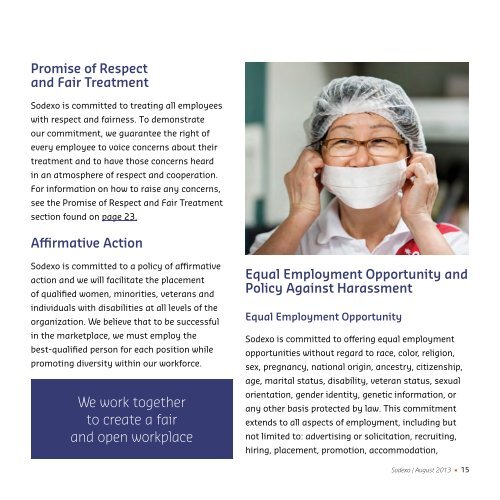 Promise of Respect and Fair Treatment

Sodexo is committed to treating all employees with respect and fairness. To demonstrate our commitment, we guarantee the right of every employee to voice concerns about their treatment and to have those concerns heard in an atmosphere of respect and cooperation. For information on how to raise any concerns, see the Promise of Respect and Fair Treatment section found on page 23.

Affirmative Action

Sodexo is committed to a policy of affirmative action and we will facilitate the placement of qualified women, minorities, veterans and individuals with disabilities at all levels of the organization. We believe that to be successful in the marketplace, we must employ the best-qualified person for each position while promoting diversity within our workforce.

We work together to create a fair and open workplace

Equal Employment Opportunity and Policy Against Harassment

Equal Employment Opportunity

Sodexo is committed to offering equal employment opportunities without regard to race, color, religion, sex, pregnancy, national origin, ancestry, citizenship, age, marital status, disability, veteran status, sexual orientation, gender identity, genetic information, or any other basis protected by law. This commitment extends to all aspects of employment, including but not limited to: advertising or solicitation, recruiting, hiring, placement, promotion, accommodation,

Sodexo | August 2013 • 15